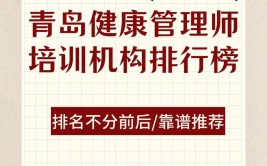 青岛健康管理师培训机构排行榜

排名不分前后/靠谱推荐